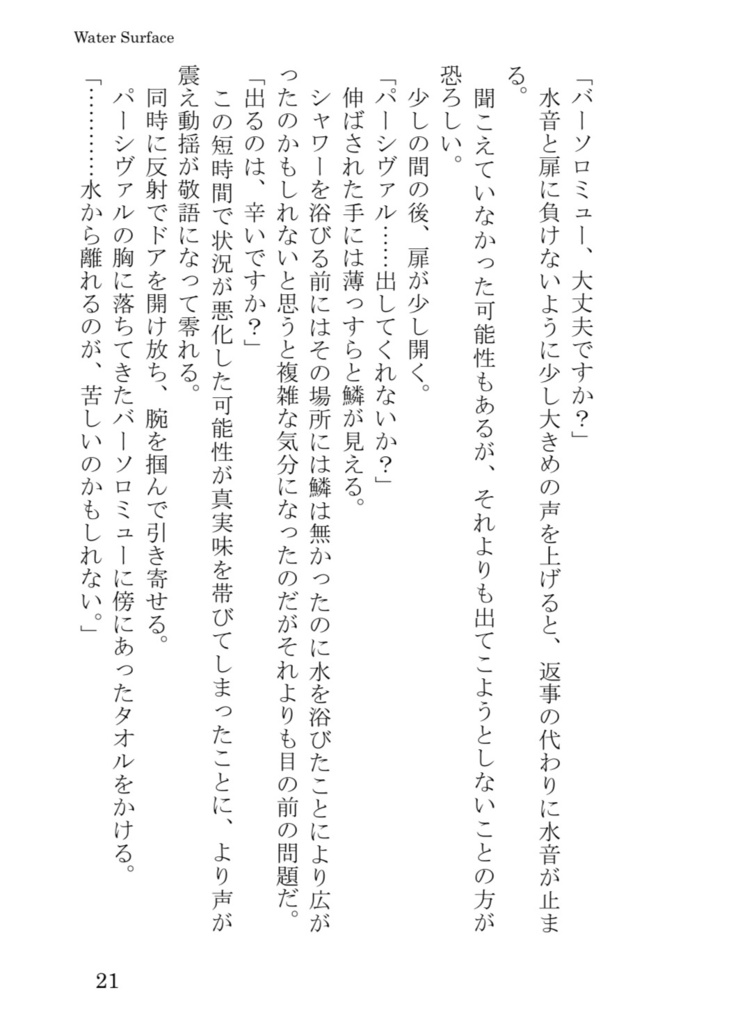 Water Surface

「バーソロミュー、大丈夫ですか？」
　水音と扉に負けないように少し大きめの声を上げると、返事の代わりに水音が止まる。
　聞こえていなかった可能性もあるが、それよりも出てこようとしないことの方が恐ろしい。
　少しの間の後、扉が少し開く。
「パーシヴァル……出してくれないか？」
　伸ばされた手には薄っすらと鱗が見える。
　シャワーを浴びる前にはその場所には鱗は無かったのに水を浴びたことにより広がったのかもしれないと思うと複雑な気分になったのだがそれよりも目の前の問題だ。
「出るのは、辛いですか？」
　この短時間で状況が悪化した可能性が真実味を帯びてしまったことに、より声が震え動揺が敬語になって零れる。
　同時に反射でドアを開け放ち、腕を掴んで引き寄せる。
　パーシヴァルの胸に落ちてきたバーソロミューに傍にあったタオルをかける。
「…………水から離れるのが、苦しいのかもしれない。」

21